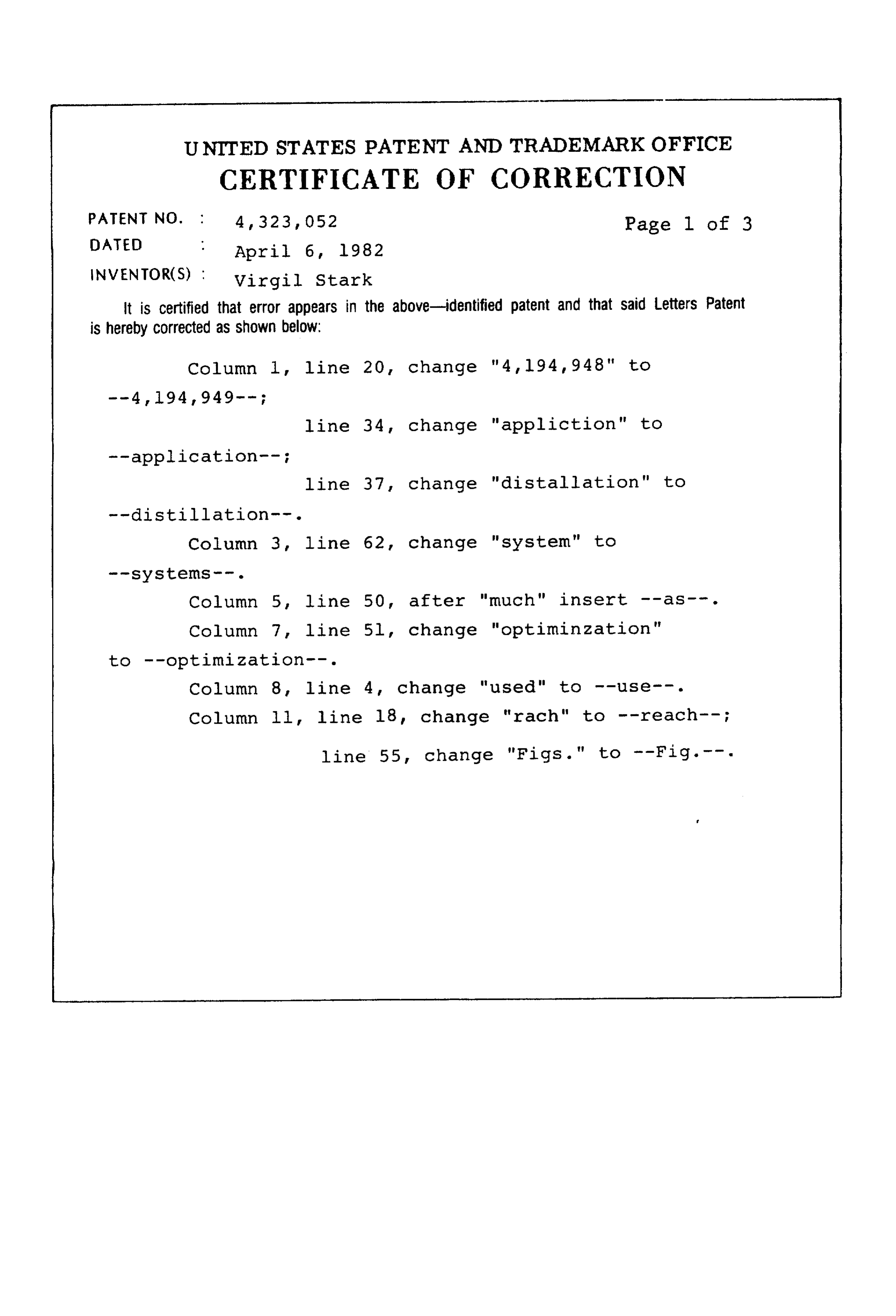 UNITED STATES PATENT AND TRADEMARK OFFICE
CERTIFICATE OF CORRECTION

PATENT NO. : 4,323,052 Page 1 of 3
DATED : April 6, 1982
INVENTOR(S) : Virgil Stark

It is certified that error appears in the above—identified patent and that said Letters Patent is hereby corrected as shown below:

Column 1, line 20, change "4,194,948" to --4,194,949--;
line 34, change "appliction" to --application--;
line 37, change "distallation" to --distillation--.
Column 3, line 62, change "system" to --systems--.
Column 5, line 50, after "much" insert --as--.
Column 7, line 51, change "optiminzation" to --optimization--.
Column 8, line 4, change "used" to --use--.
Column 11, line 18, change "rach" to --reach--;
line 55, change "Figs." to --Fig.--.